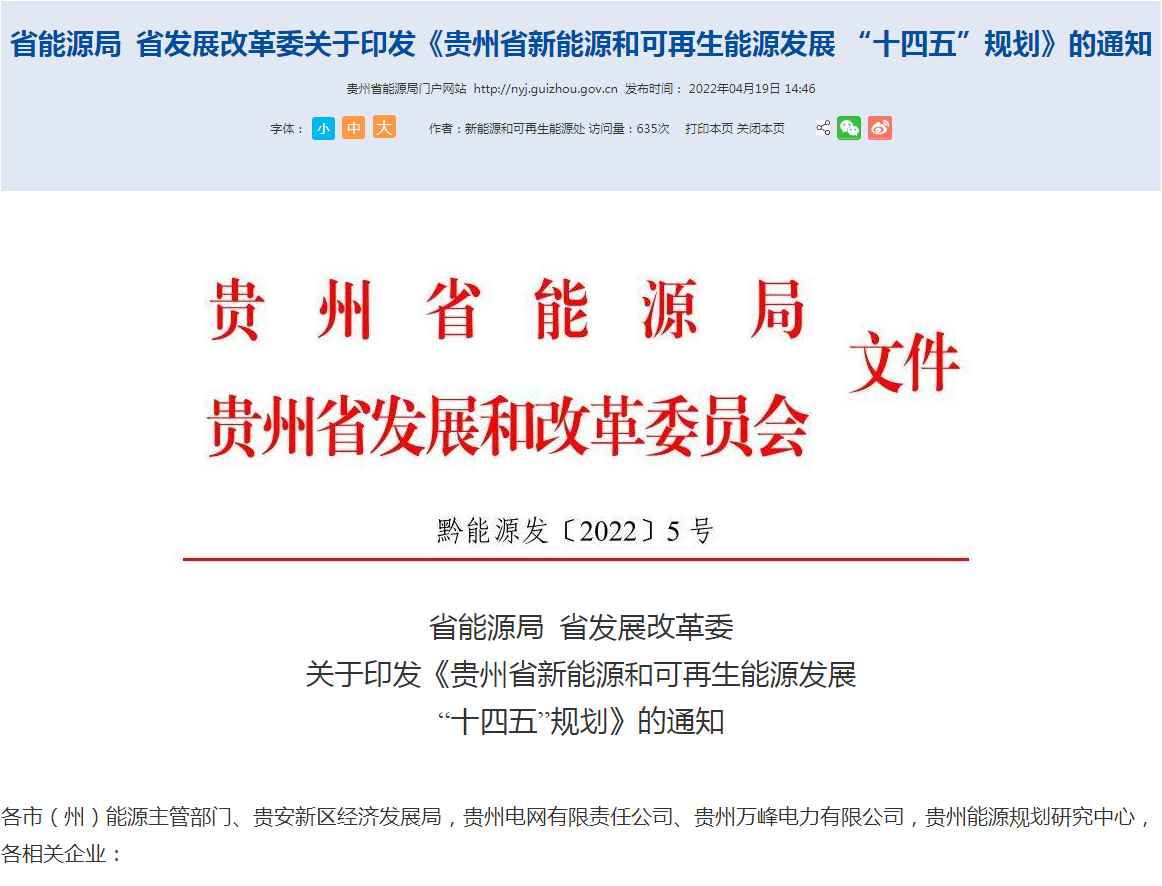 省能源局 省发展改革委关于印发《贵州省新能源和可再生能源发展 “十四五”规划》的通知

贵州省能源局门户网站 http://nyj.guizhou.gov.cn 发布时间：2022年04月19日 14:46

字体： 小 中 大 作者：新能源和可再生能源处 访问量：635次 打印本页 关闭本页

贵州省能源局
贵州省发展和改革委员会
文件

黔能源发〔2022〕5号

省能源局 省发展改革委
关于印发《贵州省新能源和可再生能源发展
“十四五”规划》的通知

各市（州）能源主管部门、贵安新区经济发展局，贵州电网有限责任公司、贵州万峰电力有限公司，贵州能源规划研究中心，各相关企业：